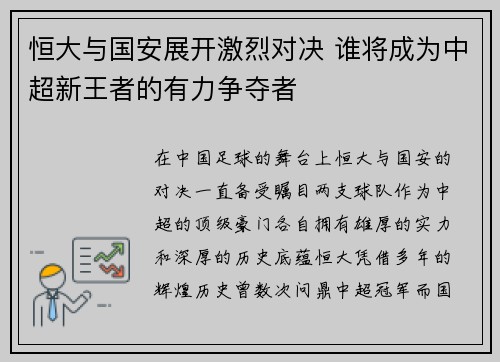 恒大与国安展开激烈对决 谁将成为中超新王者的有力争夺者

在中国足球的舞台上恒大与国安的对决一直备受瞩目两支球队作为中超的顶级豪门各自拥有雄厚的实力和深厚的历史底蕴恒大凭借多年的辉煌历史曾数次问鼎中超冠军而国